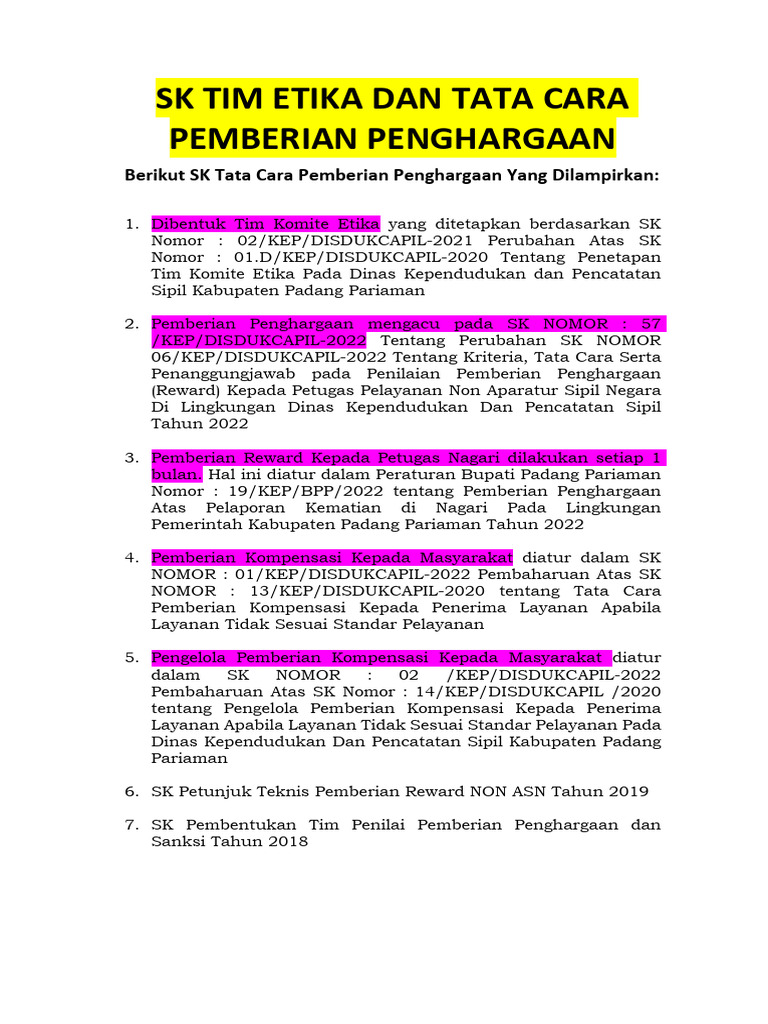 SK TIM ETIKA DAN TATA CARA PEMBERIAN PENGHARGAAN

Berikut SK Tata Cara Pemberian Penghargaan Yang Dilampirkan:

1. Dibentuk Tim Komite Etika yang ditetapkan berdasarkan SK Nomor : 02/KEP/DISDUKCAPIL-2021 Perubahan Atas SK Nomor : 01.D/KEP/DISDUKCAPIL-2020 Tentang Penetapan Tim Komite Etika Pada Dinas Kependudukan dan Pencatatan Sipil Kabupaten Padang Pariaman

2. Pemberian Penghargaan mengacu pada SK NOMOR : 57 /KEP/DISDUKCAPIL-2022 Tentang Perubahan SK NOMOR 06/KEP/DISDUKCAPIL-2022 Tentang Kriteria, Tata Cara Serta Penanggungjawab pada Penilaian Pemberian Penghargaan (Reward) Kepada Petugas Pelayanan Non Aparatur Sipil Negara Di Lingkungan Dinas Kependudukan Dan Pencatatan Sipil Tahun 2022

3. Pemberian Reward Kepada Petugas Nagari dilakukan setiap 1 bulan. Hal ini diatur dalam Peraturan Bupati Padang Pariaman Nomor : 19/KEP/BPP/2022 tentang Pemberian Penghargaan Atas Pelaporan Kematian di Nagari Pada Lingkungan Pemerintah Kabupaten Padang Pariaman Tahun 2022

4. Pemberian Kompensasi Kepada Masyarakat diatur dalam SK NOMOR : 01/KEP/DISDUKCAPIL-2022 Pembaharuan Atas SK NOMOR : 13/KEP/DISDUKCAPIL-2020 tentang Tata Cara Pemberian Kompensasi Kepada Penerima Layanan Apabila Layanan Tidak Sesuai Standar Pelayanan

5. Pengelola Pemberian Kompensasi Kepada Masyarakat diatur dalam SK NOMOR : 02 /KEP/DISDUKCAPIL-2022 Pembaharuan Atas SK Nomor : 14/KEP/DISDUKCAPIL /2020 tentang Pengelola Pemberian Kompensasi Kepada Penerima Layanan Apabila Layanan Tidak Sesuai Standar Pelayanan Pada Dinas Kependudukan Dan Pencatatan Sipil Kabupaten Padang Pariaman

6. SK Petunjuk Teknis Pemberian Reward NON ASN Tahun 2019

7. SK Pembentukan Tim Penilai Pemberian Penghargaan dan Sanksi Tahun 2018